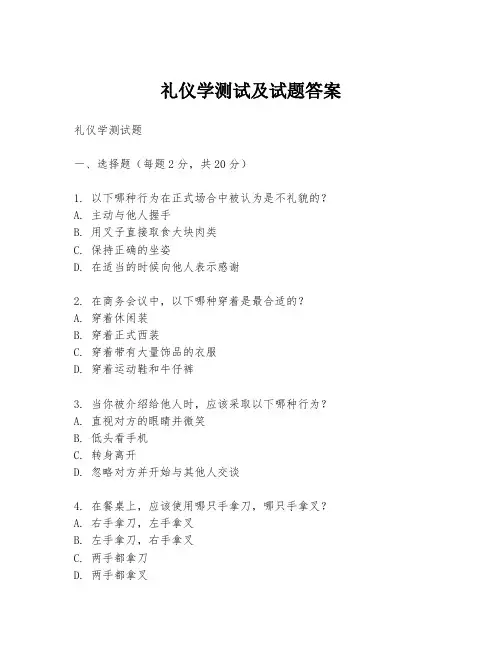 礼仪学测试及试题答案

礼仪学测试题

一、选择题（每题2分，共20分）

1. 以下哪种行为在正式场合中被认为是不礼貌的？
A. 主动与他人握手
B. 用叉子直接取食大块肉类
C. 保持正确的坐姿
D. 在适当的时候向他人表示感谢

2. 在商务会议中，以下哪种穿着是最合适的？
A. 穿着休闲装
B. 穿着正式西装
C. 穿着带有大量饰品的衣服
D. 穿着运动鞋和牛仔裤

3. 当你被介绍给他人时，应该采取以下哪种行为？
A. 直视对方的眼睛并微笑
B. 低头看手机
C. 转身离开
D. 忽略对方并开始与其他人交谈

4. 在餐桌上，应该使用哪只手拿刀，哪只手拿叉？
A. 右手拿刀，左手拿叉
B. 左手拿刀，右手拿叉
C. 两手都拿刀
D. 两手都拿叉